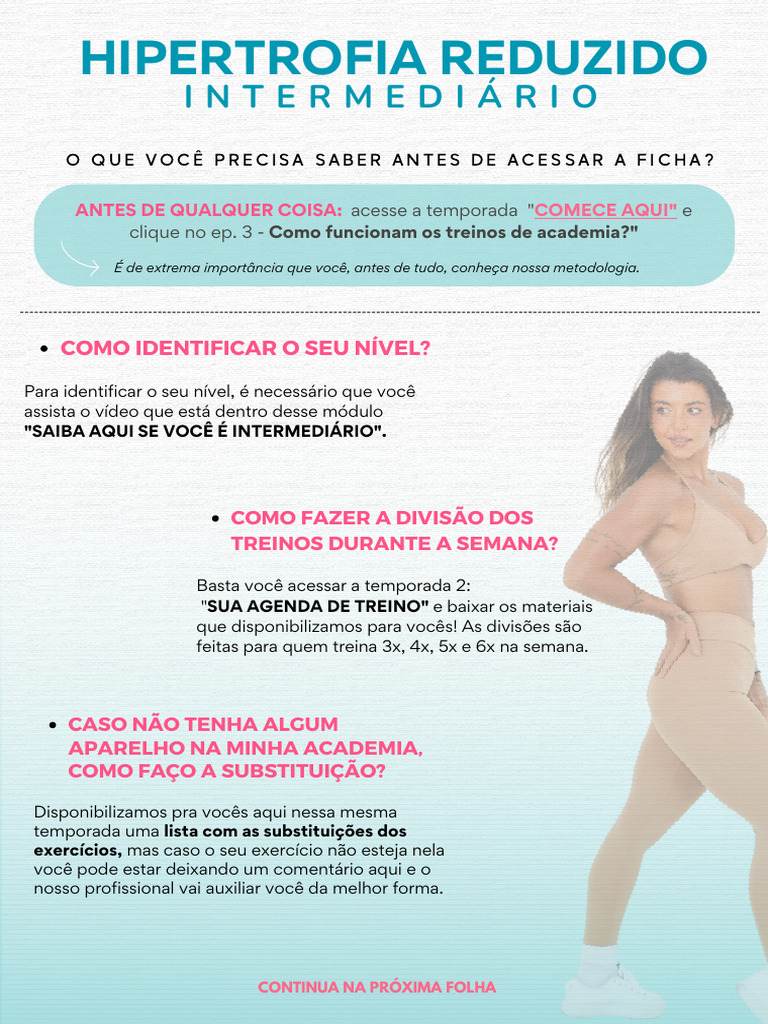 HIPERTROFIA REDUZIDO
INTERMEDIÁRIO

O QUE VOCÊ PRECISA SABER ANTES DE ACESSAR A FICHA?

ANTES DE QUALQUER COISA: acesse a temporada "COMECE AQUI" e clique no ep. 3 - Como funcionam os treinos de academia?"

É de extrema importância que você, antes de tudo, conheça nossa metodologia.

• COMO IDENTIFICAR O SEU NÍVEL?

Para identificar o seu nível, é necessário que você assista o vídeo que está dentro desse módulo "SAIBA AQUI SE VOCÊ É INTERMEDIÁRIO".

• COMO FAZER A DIVISÃO DOS TREINOS DURANTE A SEMANA?

Basta você acessar a temporada 2: "SUA AGENDA DE TREINO" e baixar os materiais que disponibilizamos para vocês! As divisões são feitas para quem treina 3x, 4x, 5x e 6x na semana.

• CASO NÃO TENHA ALGUM APARELHO NA MINHA ACADEMIA, COMO FAÇO A SUBSTITUIÇÃO?

Disponibilizamos pra vocês aqui nessa mesma temporada uma lista com as substituições dos exercícios, mas caso o seu exercício não esteja nela você pode estar deixando um comentário aqui e o nosso profissional vai auxiliar você da melhor forma.

CONTINUA NA PRÓXIMA FOLHA